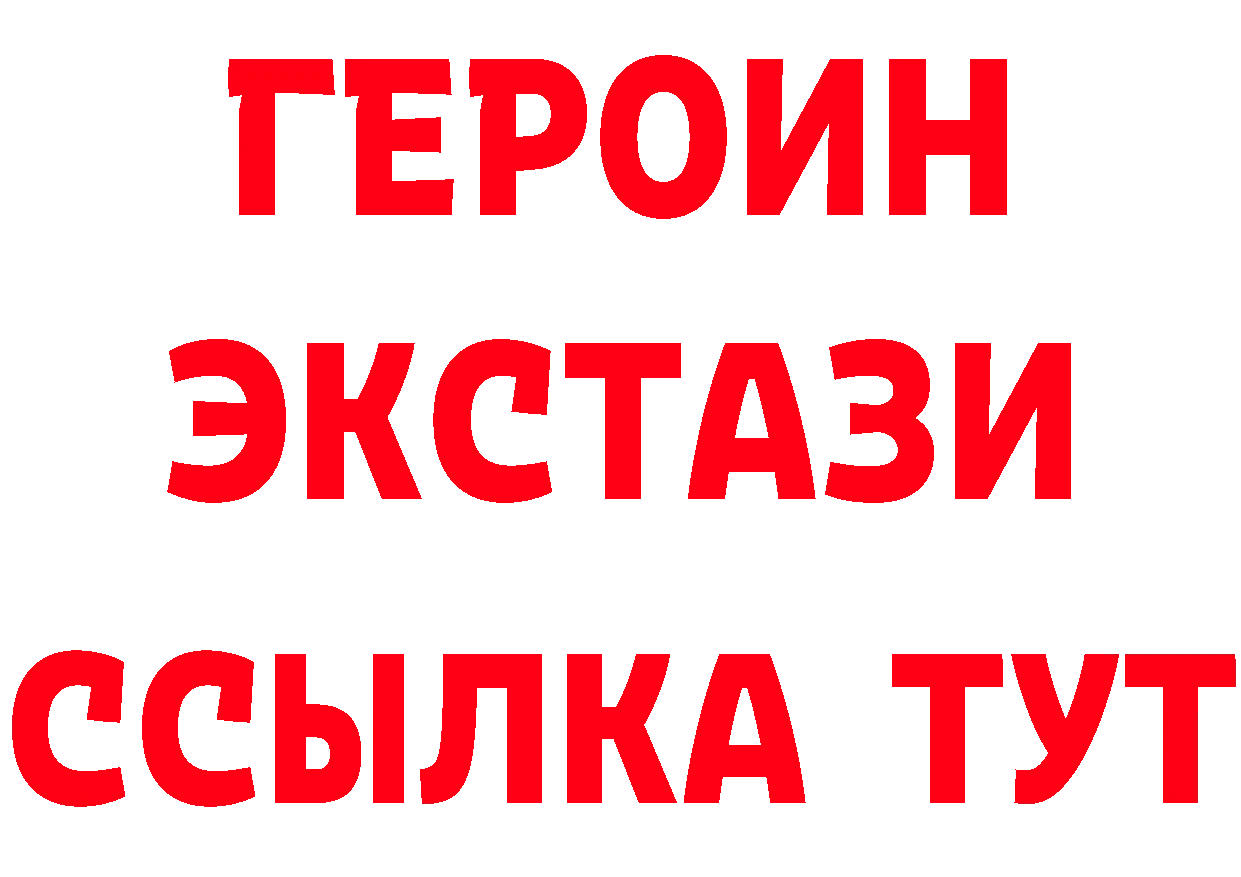 ГЕРОИН
ЭКСТАЗИ
ССЫЛКА ТУТ